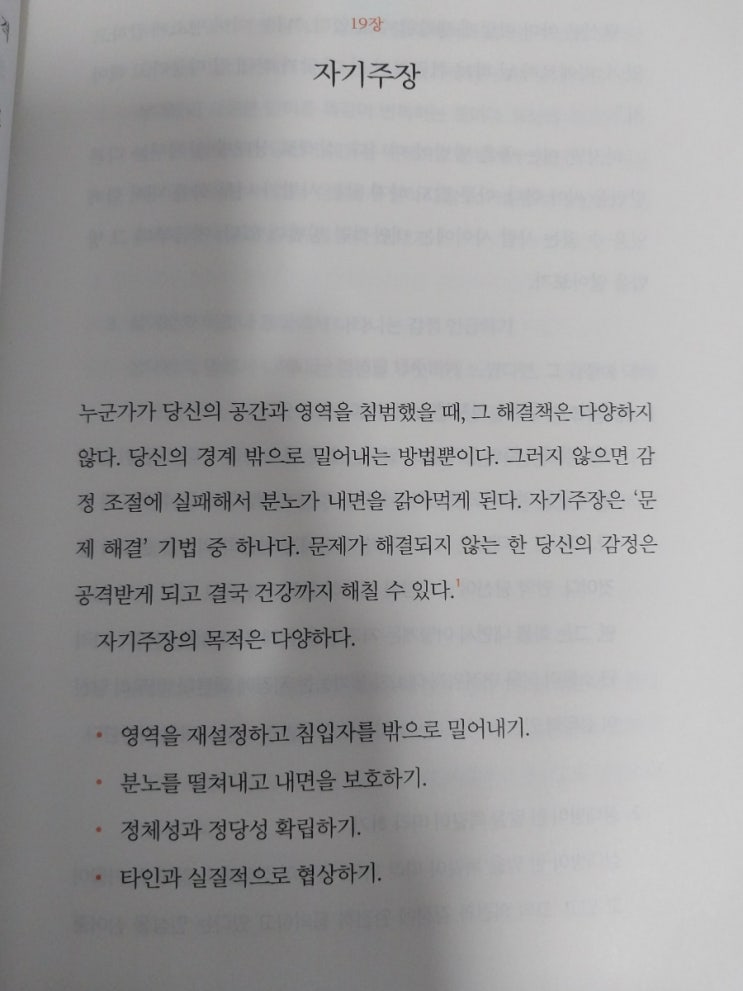 19장

자기주장

누군가가 당신의 공간과 영역을 침범했을 때, 그 해결책은 다양하지 않다. 당신의 경계 밖으로 밀어내는 방법뿐이다. 그러지 않으면 감정 조절에 실패해서 분노가 내면을 갉아먹게 된다. 자기주장은 '문제 해결' 기법 중 하나다. 문제가 해결되지 않는 한 당신의 감정은 공격받게 되고 결국 건강까지 해칠 수 있다.$^{1}$

자기주장의 목적은 다양하다.

• 영역을 재설정하고 침입자를 밖으로 밀어내기.
• 분노를 떨쳐내고 내면을 보호하기.
• 정체성과 정당성 확립하기.
• 타인과 실질적으로 협상하기.